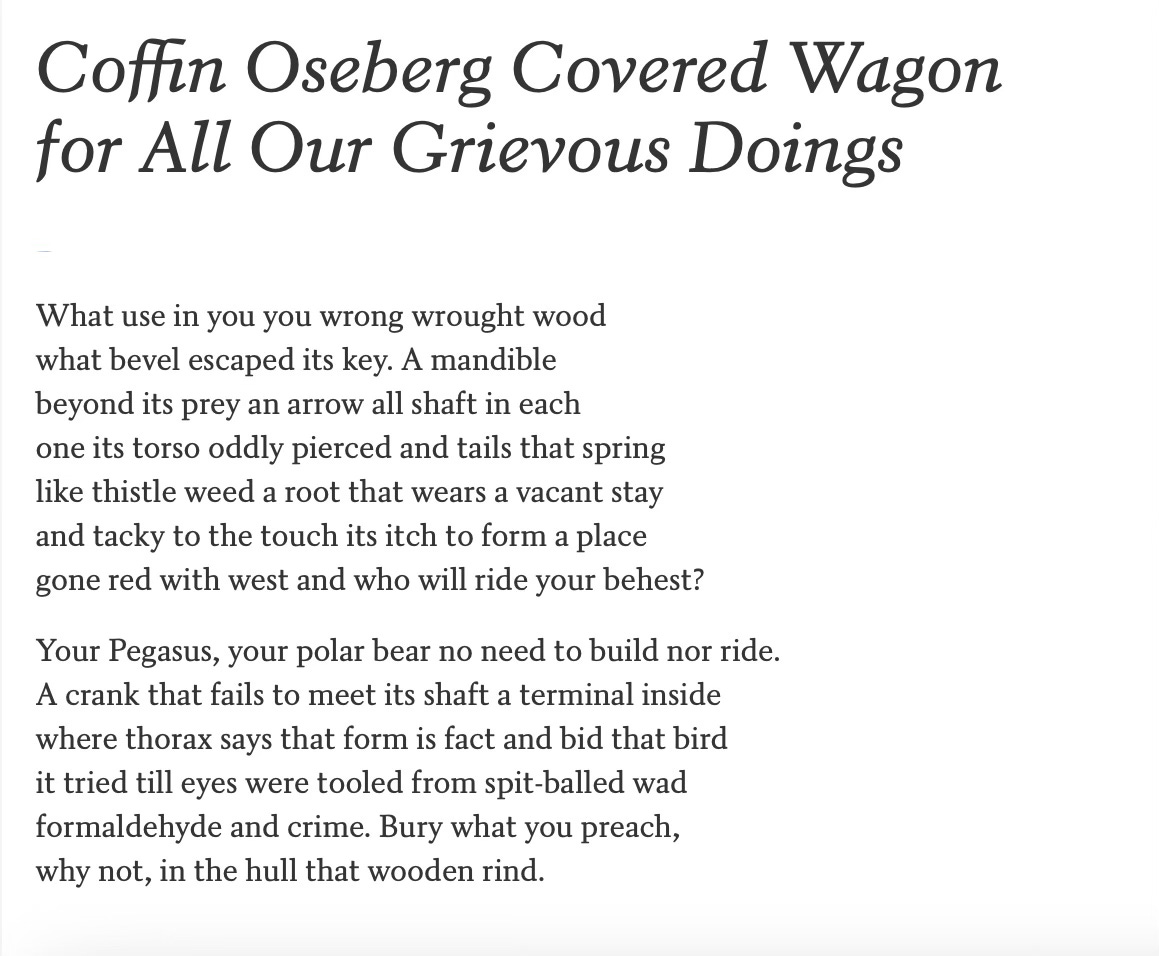 Coffin Oseberg Covered Wagon for All Our Grievous Doings

What use in you you wrong wrought wood
what bevel escaped its key. A mandible
beyond its prey an arrow all shaft in each
one its torso oddly pierced and tails that spring
like thistle weed a root that wears a vacant stay
and tacky to the touch its itch to form a place
gone red with west and who will ride your behest?

Your Pegasus, your polar bear no need to build nor ride.
A crank that fails to meet its shaft a terminal inside
where thorax says that form is fact and bid that bird
it tried till eyes were tooled from spit-balled wad
formaldehyde and crime. Bury what you preach,
why not, in the hull that wooden rind.